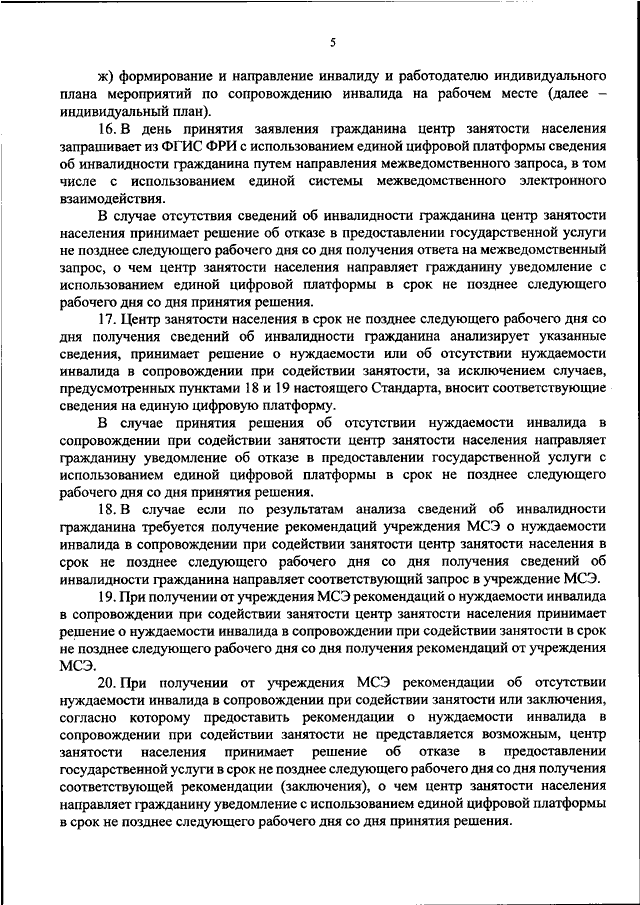 5

ж) формирование и направление инвалиду и работодателю индивидуального плана мероприятий по сопровождению инвалида на рабочем месте (далее – индивидуальный план).

16. В день принятия заявления гражданина центр занятости населения запрашивает из ФГИС ФРИ с использованием единой цифровой платформы сведения об инвалидности гражданина путем направления межведомственного запроса, в том числе с использованием единой системы межведомственного электронного взаимодействия.

В случае отсутствия сведений об инвалидности гражданина центр занятости населения принимает решение об отказе в предоставлении государственной услуги не позднее следующего рабочего дня со дня получения ответа на межведомственный запрос, о чем центр занятости населения направляет гражданину уведомление с использованием единой цифровой платформы в срок не позднее следующего рабочего дня со дня принятия решения.

17. Центр занятости населения в срок не позднее следующего рабочего дня со дня получения сведений об инвалидности гражданина анализирует указанные сведения, принимает решение о нуждаемости или об отсутствии нуждаемости инвалида в сопровождении при содействии занятости, за исключением случаев, предусмотренных пунктами 18 и 19 настоящего Стандарта, вносит соответствующие сведения на единую цифровую платформу.

В случае принятия решения об отсутствии нуждаемости инвалида в сопровождении при содействии занятости центр занятости населения направляет гражданину уведомление об отказе в предоставлении государственной услуги с использованием единой цифровой платформы в срок не позднее следующего рабочего дня со дня принятия решения.

18. В случае если по результатам анализа сведений об инвалидности гражданина требуется получение рекомендаций учреждения МСЭ о нуждаемости инвалида в сопровождении при содействии занятости центр занятости населения в срок не позднее следующего рабочего дня со дня получения сведений об инвалидности гражданина направляет соответствующий запрос в учреждение МСЭ.

19. При получении от учреждения МСЭ рекомендаций о нуждаемости инвалида в сопровождении при содействии занятости центр занятости населения принимает решение о нуждаемости инвалида в сопровождении при содействии занятости в срок не позднее следующего рабочего дня со дня получения рекомендаций от учреждения МСЭ.

20. При получении от учреждения МСЭ рекомендации об отсутствии нуждаемости инвалида в сопровождении при содействии занятости или заключения, согласно которому предоставить рекомендации о нуждаемости инвалида в сопровождении при содействии занятости не представляется возможным, центр занятости населения принимает решение об отказе в предоставлении государственной услуги в срок не позднее следующего рабочего дня со дня получения соответствующей рекомендации (заключения), о чем центр занятости населения направляет гражданину уведомление с использованием единой цифровой платформы в срок не позднее следующего рабочего дня со дня принятия решения.